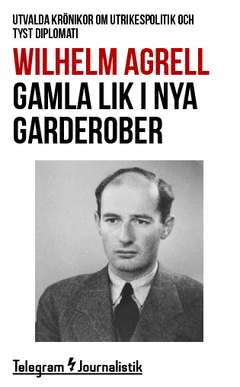 UTVALDA KRÖNIKOR OM UTRIKESPOLITIK OCH TYST DIPLOMATI

WILHELM AGRELL

GAMLA LIK I NYA GARDEROBER

Telegram Journalistik